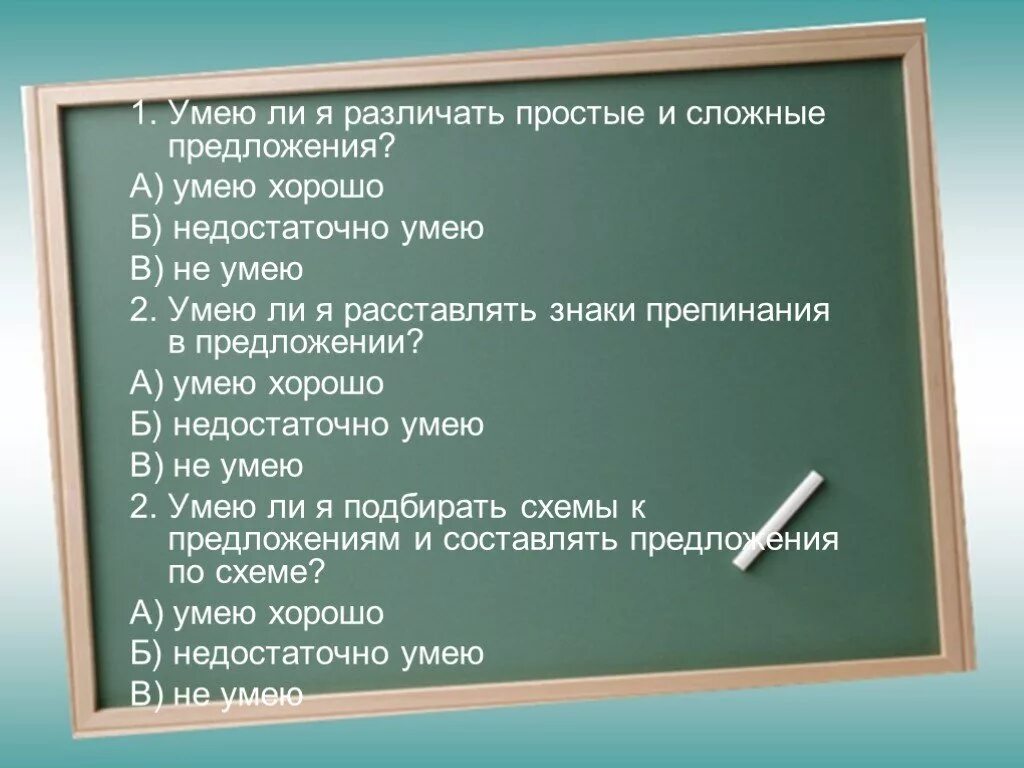 1. Умею ли я различать простые и сложные предложения?
А) умею хорошо
Б) недостаточно умею
В) не умею
2. Умею ли я расставлять знаки препинания в предложении?
А) умею хорошо
Б) недостаточно умею
В) не умею
2. Умею ли я подбирать схемы к предложениям и составлять предложения по схеме?
А) умею хорошо
Б) недостаточно умею
В) не умею